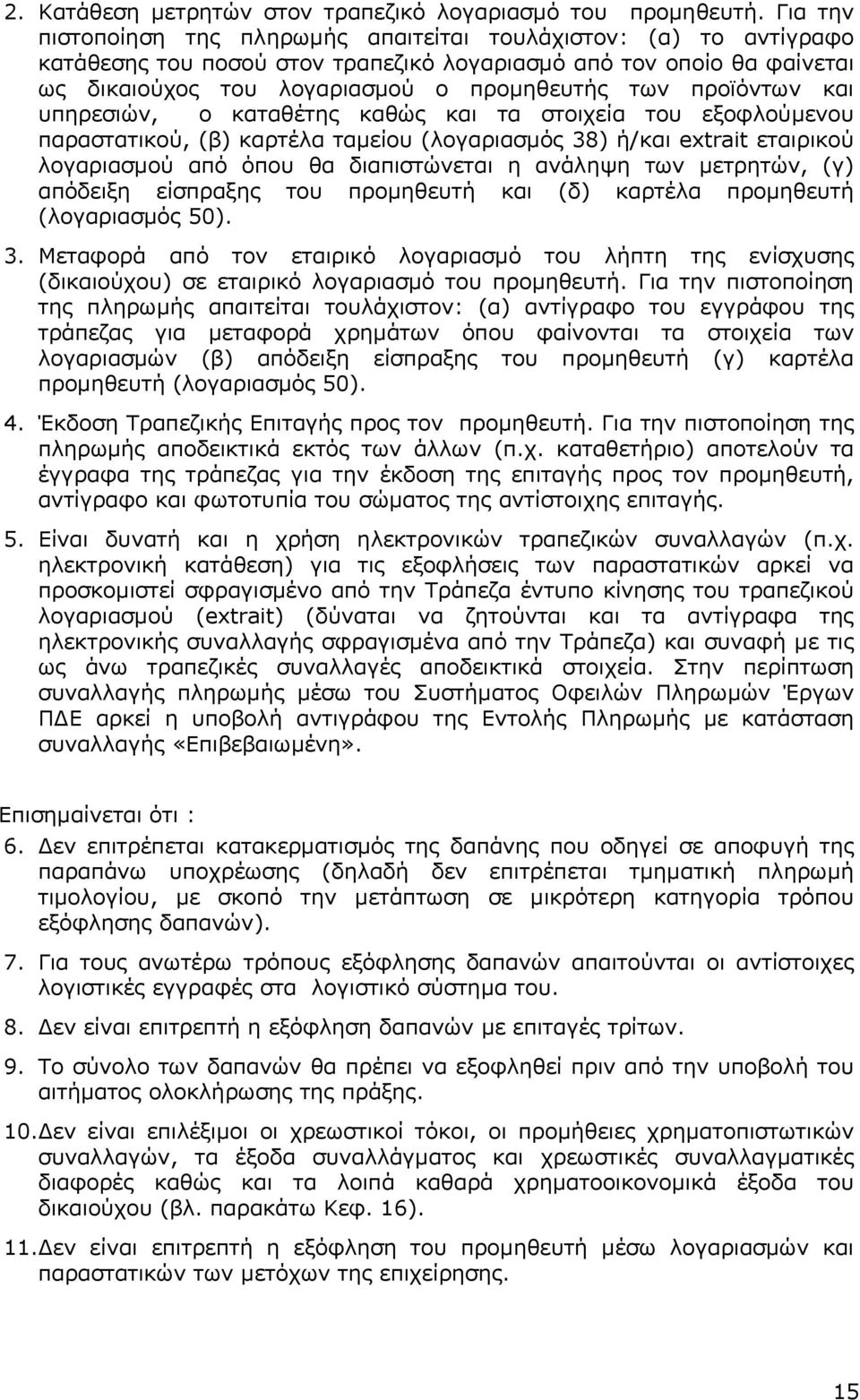 2. Κατάθεση μετρητών στον τραπεζικό λογαριασμό του προμηθευτή. Για την πιστοποίηση της πληρωμής απαιτείται τουλάχιστον: (α) το αντίγραφο κατάθεσης του ποσού στον τραπεζικό λογαριασμό από τον οποίο θα φαίνεται ως δικαιούχος του λογαριασμού ο προμηθευτής των προϊόντων και υπηρεσιών, ο καταθέτης καθώς και τα στοιχεία του εξοφλούμενου παραστατικού, (β) καρτέλα ταμείου (λογαριασμός 38) ή/και extrait εταιρικού λογαριασμού από όπου θα διαπιστώνεται η ανάληψη των μετρητών, (γ) απόδειξη είσπραξης του προμηθευτή και (δ) καρτέλα προμηθευτή (λογαριασμός 50).

3. Μεταφορά από τον εταιρικό λογαριασμό του λήπτη της ενίσχυσης (δικαιούχου) σε εταιρικό λογαριασμό του προμηθευτή. Για την πιστοποίηση της πληρωμής απαιτείται τουλάχιστον: (α) αντίγραφο του εγγράφου της τράπεζας για μεταφορά χρημάτων όπου φαίνονται τα στοιχεία των λογαριασμών (β) απόδειξη είσπραξης του προμηθευτή (γ) καρτέλα προμηθευτή (λογαριασμός 50).

4. Έκδοση Τραπεζικής Επιταγής προς τον προμηθευτή. Για την πιστοποίηση της πληρωμής αποδεικτικά εκτός των άλλων (π.χ. καταθετήριο) αποτελούν τα έγγραφα της τράπεζας για την έκδοση της επιταγής προς τον προμηθευτή, αντίγραφο και φωτοτυπία του σώματος της αντίστοιχης επιταγής.

5. Είναι δυνατή και η χρήση ηλεκτρονικών τραπεζικών συναλλαγών (π.χ. ηλεκτρονική κατάθεση) για τις εξοφλήσεις των παραστατικών αρκεί να προσκομιστεί σφραγισμένο από την Τράπεζα έντυπο κίνησης του τραπεζικού λογαριασμού (extrait) (δύναται να ζητούνται και τα αντίγραφα της ηλεκτρονικής συναλλαγής σφραγισμένα από την Τράπεζα) και συναφή με τις ως άνω τραπεζικές συναλλαγές αποδεικτικά στοιχεία. Στην περίπτωση συναλλαγής πληρωμής μέσω του Συστήματος Οφειλών Πληρωμών Έργων ΠΔΕ αρκεί η υποβολή αντιγράφου της Εντολής Πληρωμής με κατάσταση συναλλαγής «Επιβεβαιωμένη».

Επισημαίνεται ότι :

6. Δεν επιτρέπεται κατακερματισμός της δαπάνης που οδηγεί σε αποφυγή της παραπάνω υποχρέωσης (δηλαδή δεν επιτρέπεται τμηματική πληρωμή τιμολογίου, με σκοπό την μετάπτωση σε μικρότερη κατηγορία τρόπου εξόφλησης δαπανών).

7. Για τους ανωτέρω τρόπους εξόφλησης δαπανών απαιτούνται οι αντίστοιχες λογιστικές εγγραφές στα λογιστικό σύστημα του.

8. Δεν είναι επιτρεπτή η εξόφληση δαπανών με επιταγές τρίτων.

9. Το σύνολο των δαπανών θα πρέπει να εξοφληθεί πριν από την υποβολή του αιτήματος ολοκλήρωσης της πράξης.

10. Δεν είναι επιλέξιμοι οι χρεωστικοί τόκοι, οι προμήθειες χρηματοπιστωτικών συναλλαγών, τα έξοδα συναλλάγματος και χρεωστικές συναλλαγματικές διαφορές καθώς και τα λοιπά καθαρά χρηματοοικονομικά έξοδα του δικαιούχου (βλ. παρακάτω Κεφ. 16).

11. Δεν είναι επιτρεπτή η εξόφληση του προμηθευτή μέσω λογαριασμών και παραστατικών των μετόχων της επιχείρησης.

15